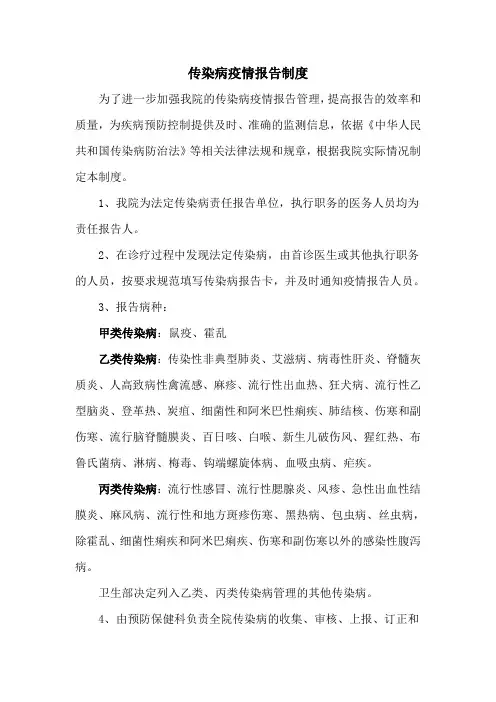 传染病疫情报告制度

为了进一步加强我院的传染病疫情报告管理，提高报告的效率和质量，为疾病预防控制提供及时、准确的监测信息，依据《中华人民共和国传染病防治法》等相关法律法规和规章，根据我院实际情况制定本制度。

1、我院为法定传染病责任报告单位，执行职务的医务人员均为责任报告人。

2、在诊疗过程中发现法定传染病，由首诊医生或其他执行职务的人员，按要求规范填写传染病报告卡，并及时通知疫情报告人员。

3、报告病种：

甲类传染病：鼠疫、霍乱

乙类传染病：传染性非典型肺炎、艾滋病、病毒性肝炎、脊髓灰质炎、人高致病性禽流感、麻疹、流行性出血热、狂犬病、流行性乙型脑炎、登革热、炭疽、细菌性和阿米巴性痢疾、肺结核、伤寒和副伤寒、流行脑脊髓膜炎、百日咳、白喉、新生儿破伤风、猩红热、布鲁氏菌病、淋病、梅毒、钩端螺旋体病、血吸虫病、疟疾。

丙类传染病：流行性感冒、流行性腮腺炎、风疹、急性出血性结膜炎、麻风病、流行性和地方斑疹伤寒、黑热病、包虫病、丝虫病，除霍乱、细菌性痢疾和阿米巴痢疾、伤寒和副伤寒以外的感染性腹泻病。

卫生部决定列入乙类、丙类传染病管理的其他传染病。

4、由预防保健科负责全院传染病的收集、审核、上报、订正和